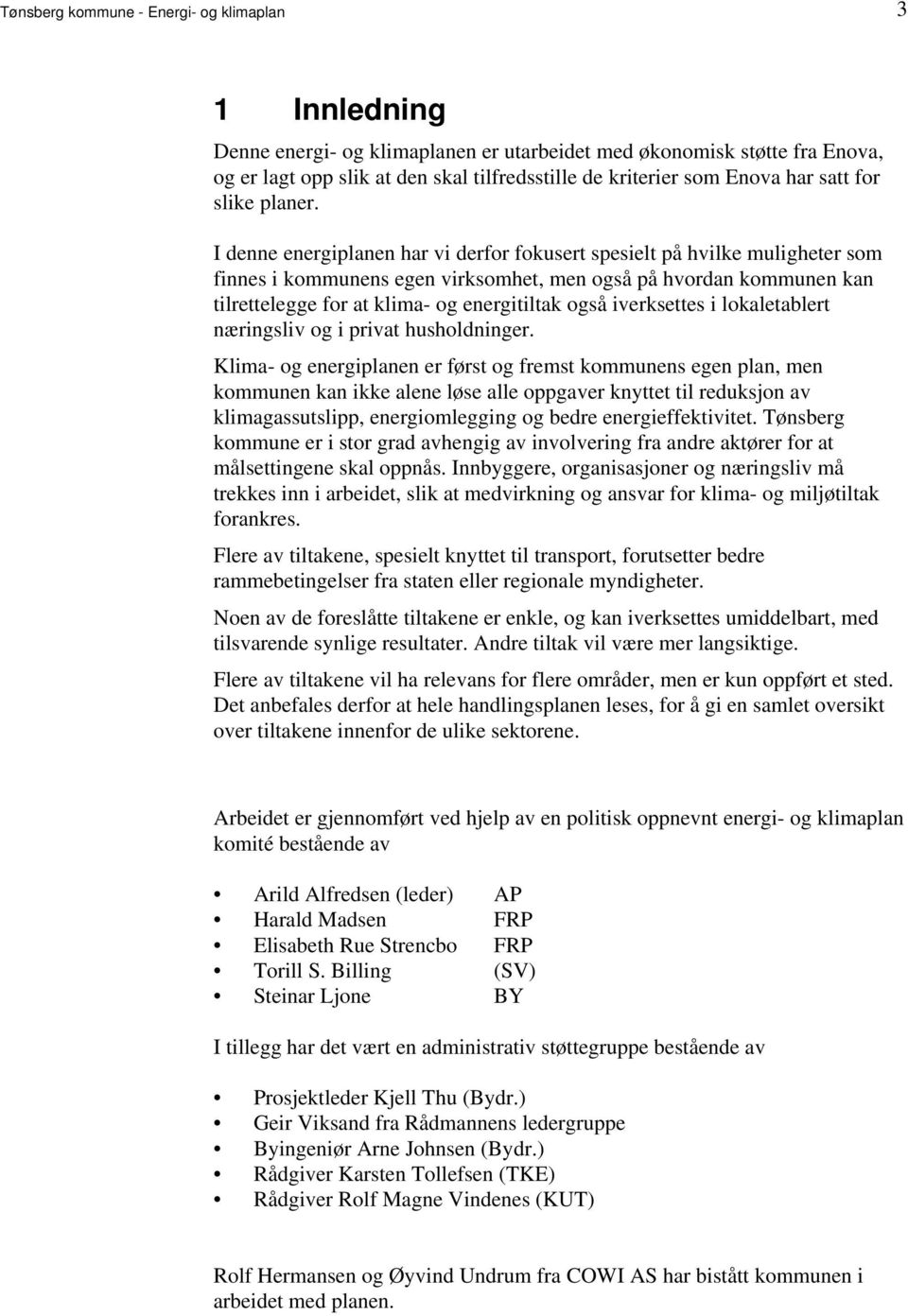 Tønsberg kommune - Energi- og klimaplan 3

1 Innledning

Denne energi- og klimaplanen er utarbeidet med økonomisk støtte fra Enova, og er lagt opp slik at den skal tilfredsstille de kriterier som Enova har satt for slike planer.

I denne energiplanen har vi derfor fokusert spesielt på hvilke muligheter som finnes i kommunens egen virksomhet, men også på hvordan kommunen kan tilrettelegge for at klima- og energitiltak også iverksettes i lokaletablert næringsliv og i privat husholdninger.

Klima- og energiplanen er først og fremst kommunens egen plan, men kommunen kan ikke alene løse alle oppgaver knyttet til reduksjon av klimagassutslipp, energiomlegging og bedre energieffektivitet. Tønsberg kommune er i stor grad avhengig av involvering fra andre aktører for at målsettingene skal oppnås. Innbyggere, organisasjoner og næringsliv må trekkes inn i arbeidet, slik at medvirkning og ansvar for klima- og miljøtiltak forankres.

Flere av tiltakene, spesielt knyttet til transport, forutsetter bedre rammebetingelser fra staten eller regionale myndigheter.

Noen av de foreslåtte tiltakene er enkle, og kan iverksettes umiddelbart, med tilsvarende synlige resultater. Andre tiltak vil være mer langsiktige.

Flere av tiltakene vil ha relevans for flere områder, men er kun oppført et sted. Det anbefales derfor at hele handlingsplanen leses, for å gi en samlet oversikt over tiltakene innenfor de ulike sektorene.

Arbeidet er gjennomført ved hjelp av en politisk oppnevnt energi- og klimaplan komité bestående av

• Arild Alfredsen (leder) AP
• Harald Madsen FRP
• Elisabeth Rue Strencbo FRP
• Torill S. Billing (SV)
• Steinar Ljone BY

I tillegg har det vært en administrativ støttegruppe bestående av

• Prosjektleder Kjell Thu (Bydr.)
• Geir Viksand fra Rådmannens ledergruppe
• Byingeniør Arne Johnsen (Bydr.)
• Rådgiver Karsten Tollefsen (TKE)
• Rådgiver Rolf Magne Vindenes (KUT)

Rolf Hermansen og Øyvind Undrum fra COWI AS har bistått kommunen i arbeidet med planen.